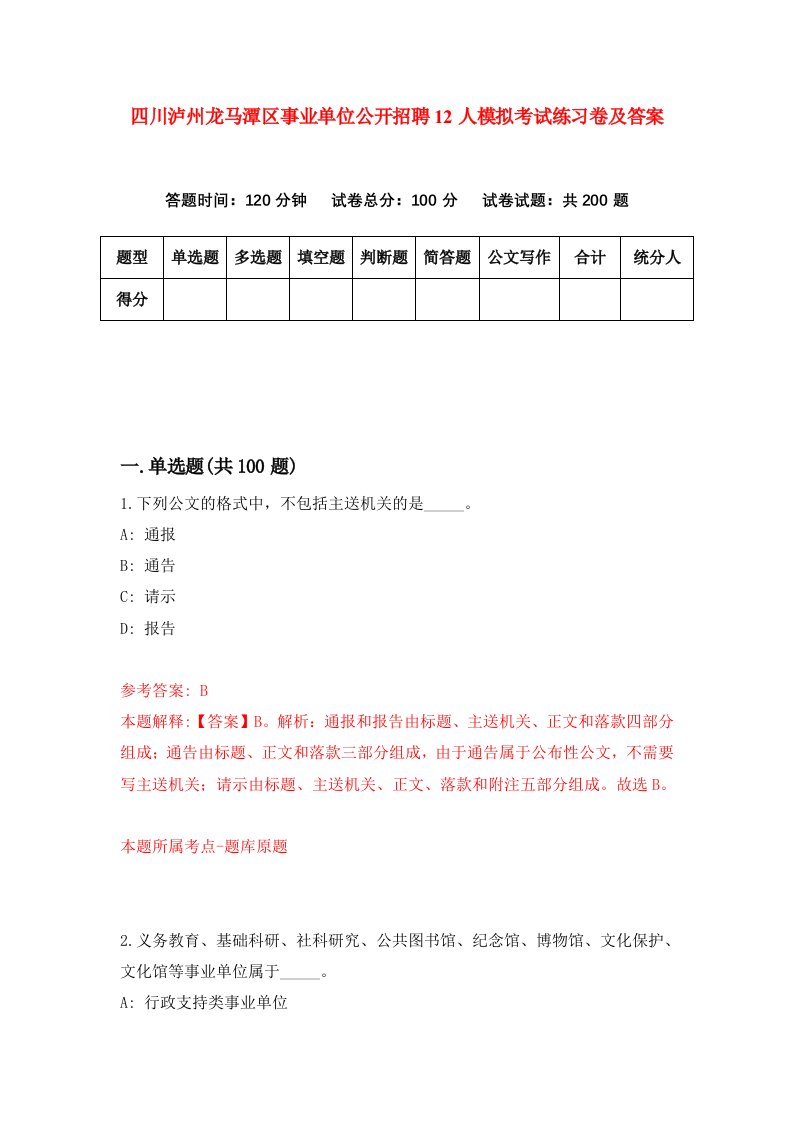 四川泸州龙马潭区事业单位公开招聘12人模拟考试练习卷及答案

答题时间：120分钟　试卷总分：100分　试卷试题：共200题

| 题型 | 单选题 | 多选题 | 填空题 | 判断题 | 简答题 | 公文写作 | 合计 | 统分人 |
|---|---|---|---|---|---|---|---|---|
| 得分 | | | | | | | | |

一.单选题(共100题)

1.下列公文的格式中，不包括主送机关的是_____。

A: 通报

B: 通告

C: 请示

D: 报告

参考答案: B

本题解释:【答案】B。解析：通报和报告由标题、主送机关、正文和落款四部分组成；通告由标题、正文和落款三部分组成，由于通告属于公布性公文，不需要写主送机关；请示由标题、主送机关、正文、落款和附注五部分组成。故选B。

本题所属考点-题库原题

2.义务教育、基础科研、社科研究、公共图书馆、纪念馆、博物馆、文化保护、文化馆等事业单位属于_____。

A: 行政支持类事业单位